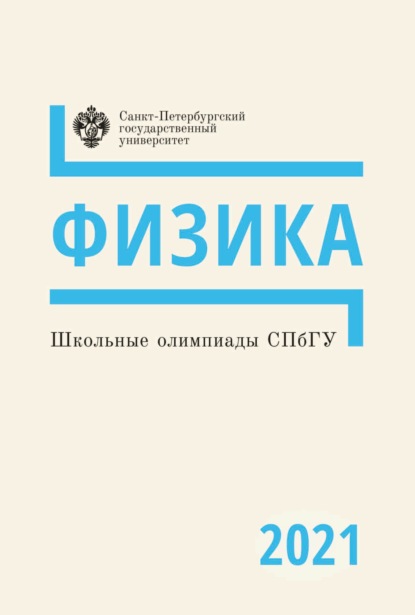 Санкт-Петербургский государственный университет

ФИЗИКА

Школьные олимпиады СПбГУ

2021